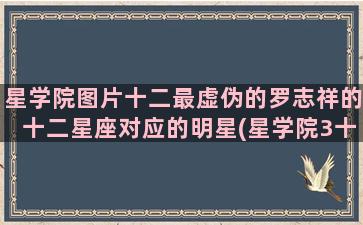 星学院图片十二最虚伪的罗志祥的十二星座对应的明星(星学院3十